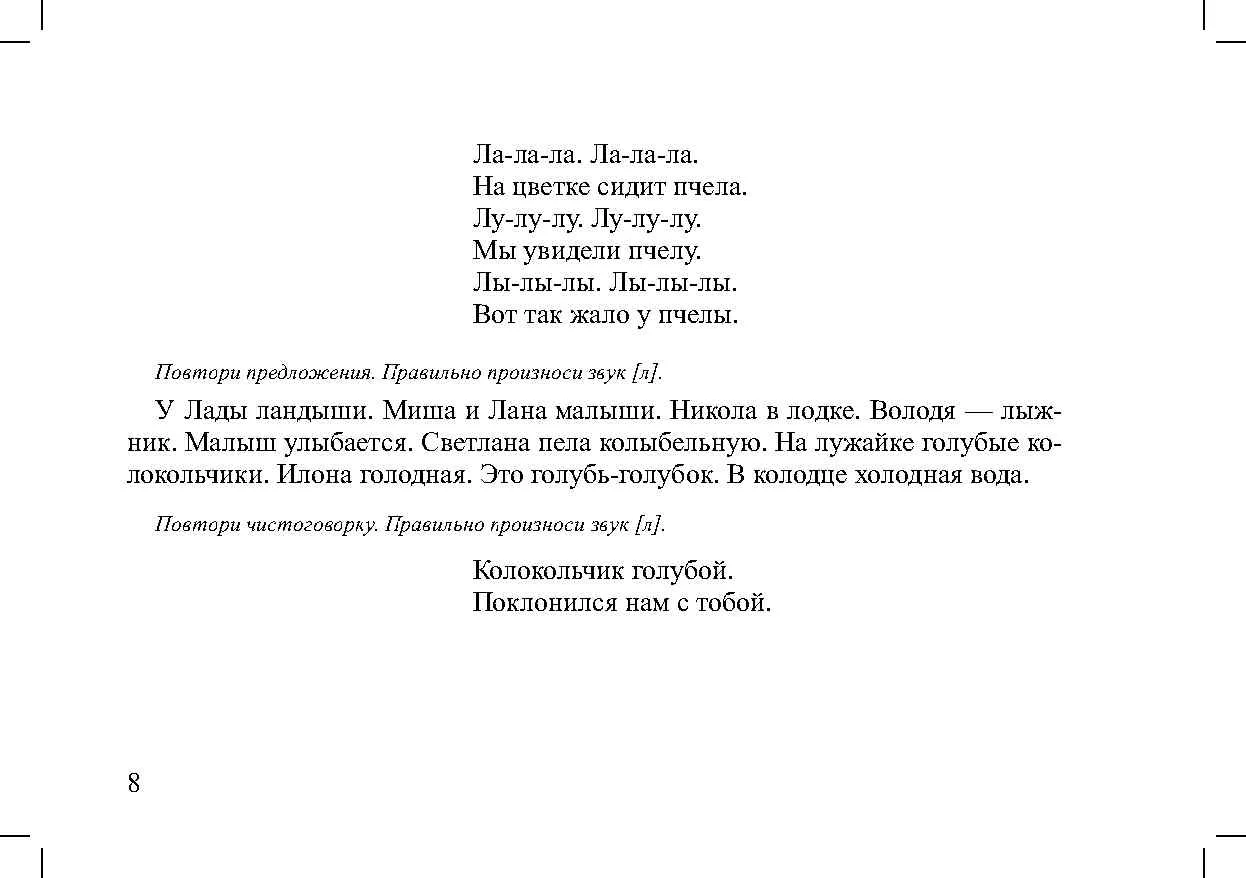 Ла-ла-ла. Ла-ла-ла.
На цветке сидит пчела.
Лу-лу-лу. Лу-лу-лу.
Мы увидели пчелу.
Лы-лы-лы. Лы-лы-лы.
Вот так жало у пчелы.

Повтори предложения. Правильно произноси звук [л].

У Лады ландыши. Миша и Лана малыши. Никола в лодке. Володя — лыжник. Малыш улыбается. Светлана пела колыбельную. На лужайке голубые колокольчики. Илона голодная. Это голубь-голубок. В колодце холодная вода.

Повтори чистоговорку. Правильно произноси звук [л].

Колокольчик голубой.
Поклонился нам с тобой.

8